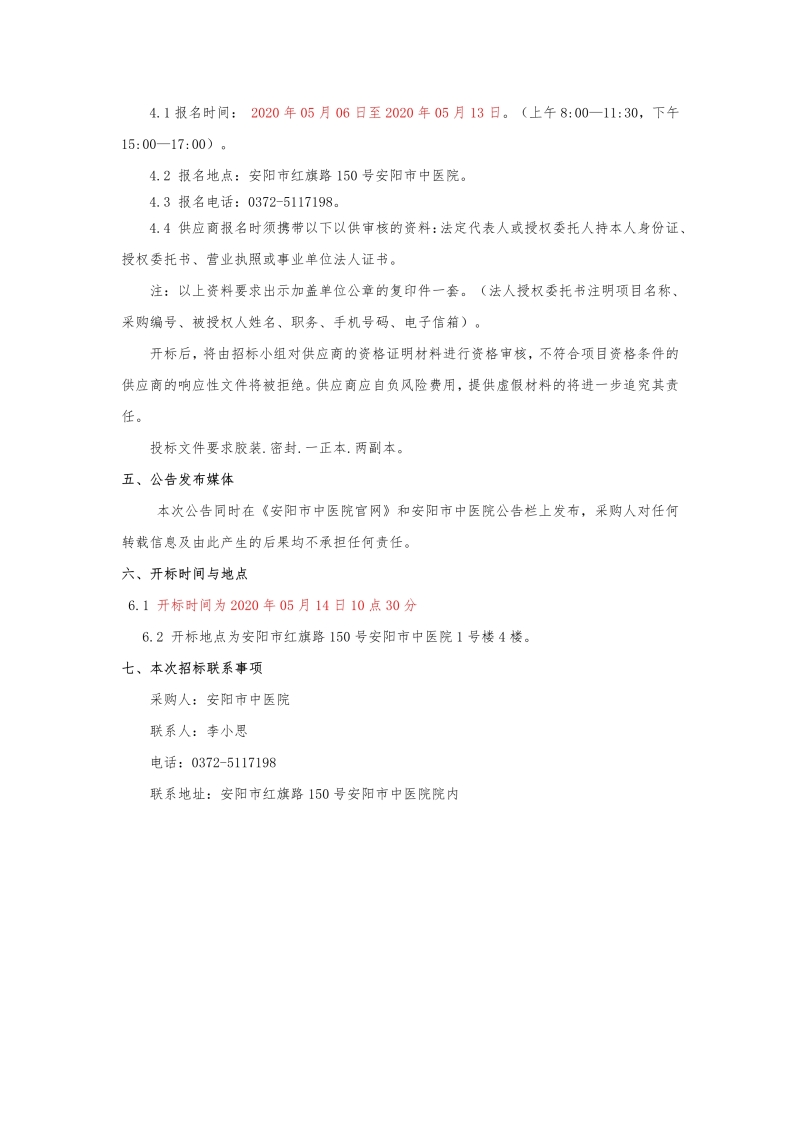 4.1 报名时间： 2020 年 05 月 06 日至 2020 年 05 月 13 日。（上午 8:00—11:30，下午 15:00—17:00）。

4.2 报名地点：安阳市红旗路 150 号安阳市中医院。

4.3 报名电话：0372-5117198。

4.4 供应商报名时须携带以下以供审核的资料：法定代表人或授权委托人持本人身份证、授权委托书、营业执照或事业单位法人证书。

注：以上资料要求出示加盖单位公章的复印件一套。（法人授权委托书注明项目名称、采购编号、被授权人姓名、职务、手机号码、电子信箱）。

开标后，将由招标小组对供应商的资格证明材料进行资格审核，不符合项目资格条件的供应商的响应性文件将被拒绝。供应商应自负风险费用，提供虚假材料的将进一步追究其责任。

投标文件要求胶装.密封.一正本.两副本。

五、公告发布媒体

本次公告同时在《安阳市中医院官网》和安阳市中医院公告栏上发布，采购人对任何转载信息及由此产生的后果均不承担任何责任。

六、开标时间与地点

6.1 开标时间为 2020 年 05 月 14 日 10 点 30 分

6.2 开标地点为安阳市红旗路 150 号安阳市中医院 1 号楼 4 楼。

七、本次招标联系事项

采购人：安阳市中医院

联系人：李小思

电话：0372-5117198

联系地址：安阳市红旗路 150 号安阳市中医院院内